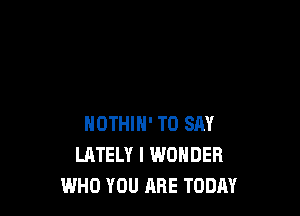 NOTHIN' TO SAY
LATELY I WONDER
WHO YOU ARE TODAY